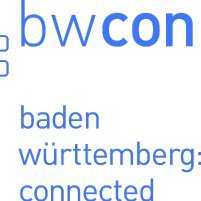 bwcon

baden
württemberg:
connected